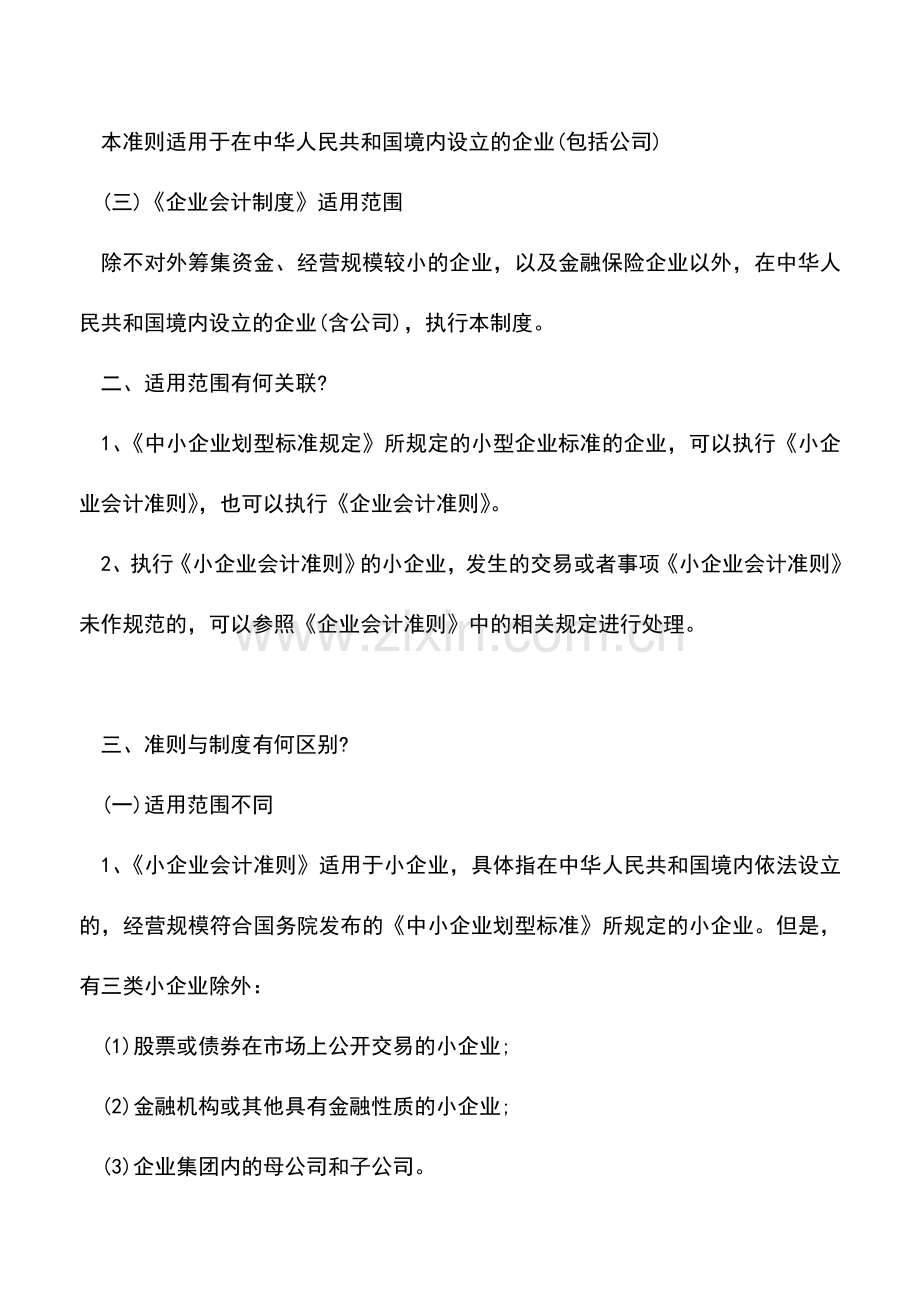 本准则适用于在中华人民共和国境内设立的企业(包括公司)

(三)《企业会计制度》适用范围

除不对外筹集资金、经营规模较小的企业，以及金融保险企业以外，在中华人民共和国境内设立的企业(含公司)，执行本制度。

二、适用范围有何关联?

1、《中小企业划型标准规定》所规定的小型企业标准的企业，可以执行《小企业会计准则》，也可以执行《企业会计准则》。

2、执行《小企业会计准则》的小企业，发生的交易或者事项《小企业会计准则》未作规范的，可以参照《企业会计准则》中的相关规定进行处理。

www.zixin.com.cn

三、准则与制度有何区别?

(一)适用范围不同

1、《小企业会计准则》适用于小企业，具体指在中华人民共和国境内依法设立的，经营规模符合国务院发布的《中小企业划型标准》所规定的小企业。但是，有三类小企业除外：

(1)股票或债券在市场上公开交易的小企业;

(2)金融机构或其他具有金融性质的小企业;

(3)企业集团内的母公司和子公司。